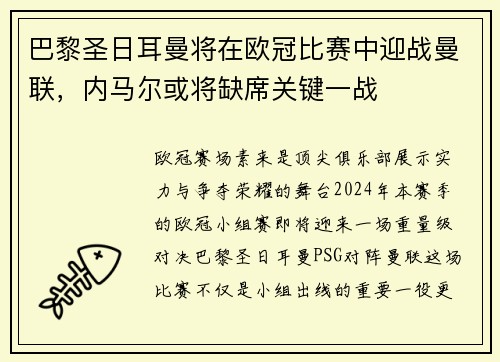 巴黎圣日耳曼将在欧冠比赛中迎战曼联，内马尔或将缺席关键一战

欧冠赛场素来是顶尖俱乐部展示实力与争夺荣耀的舞台2024年本赛季的欧冠小组赛即将迎来一场重量级对决巴黎圣日耳曼PSG对阵曼联这场比赛不仅是小组出线的重要一役更